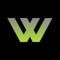 W